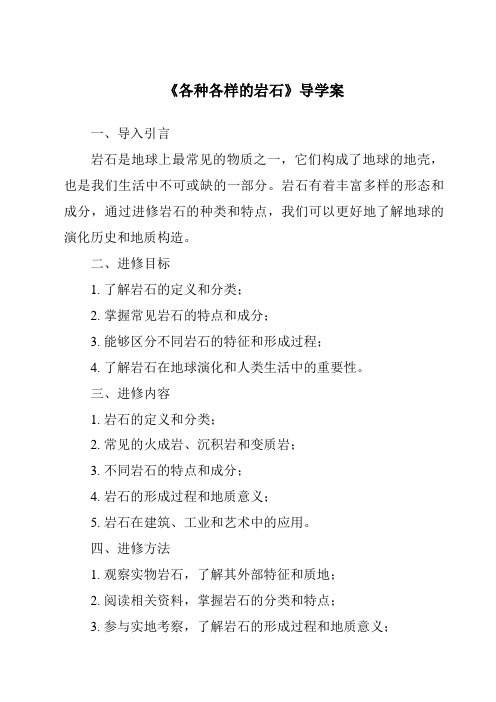 《各种各样的岩石》导学案

一、导入引言

岩石是地球上最常见的物质之一，它们构成了地球的地壳，也是我们生活中不可或缺的一部分。岩石有着丰富多样的形态和成分，通过进修岩石的种类和特点，我们可以更好地了解地球的演化历史和地质构造。

二、进修目标

1. 了解岩石的定义和分类；

2. 掌握常见岩石的特点和成分；

3. 能够区分不同岩石的特征和形成过程；

4. 了解岩石在地球演化和人类生活中的重要性。

三、进修内容

1. 岩石的定义和分类；

2. 常见的火成岩、沉积岩和变质岩；

3. 不同岩石的特点和成分；

4. 岩石的形成过程和地质意义；

5. 岩石在建筑、工业和艺术中的应用。

四、进修方法

1. 观察实物岩石，了解其外部特征和质地；

2. 阅读相关资料，掌握岩石的分类和特点；

3. 参与实地考察，了解岩石的形成过程和地质意义；